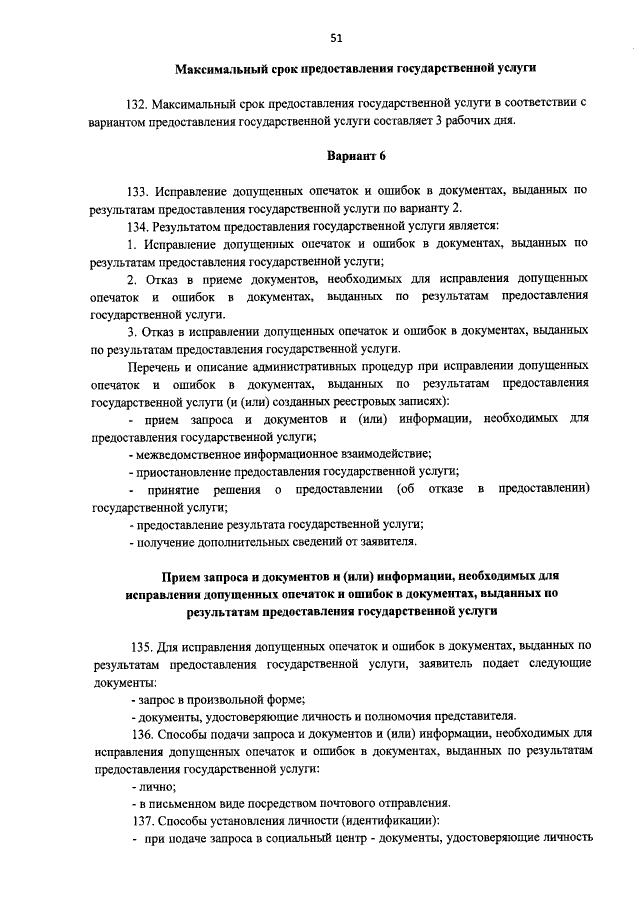 51

Максимальный срок предоставления государственной услуги

132. Максимальный срок предоставления государственной услуги в соответствии с вариантом предоставления государственной услуги составляет 3 рабочих дня.

Вариант 6

133. Исправление допущенных опечаток и ошибок в документах, выданных по результатам предоставления государственной услуги по варианту 2.

134. Результатом предоставления государственной услуги является:

1. Исправление допущенных опечаток и ошибок в документах, выданных по результатам предоставления государственной услуги;

2. Отказ в приеме документов, необходимых для исправления допущенных опечаток и ошибок в документах, выданных по результатам предоставления государственной услуги.

3. Отказ в исправлении допущенных опечаток и ошибок в документах, выданных по результатам предоставления государственной услуги.

Перечень и описание административных процедур при исправлении допущенных опечаток и ошибок в документах, выданных по результатам предоставления государственной услуги (и (или) созданных реестровых записях):

- прием запроса и документов и (или) информации, необходимых для предоставления государственной услуги;

- межведомственное информационное взаимодействие;

- приостановление предоставления государственной услуги;

- принятие решения о предоставлении (об отказе в предоставлении) государственной услуги;

- предоставление результата государственной услуги;

- получение дополнительных сведений от заявителя.

Прием запроса и документов и (или) информации, необходимых для исправления допущенных опечаток и ошибок в документах, выданных по результатам предоставления государственной услуги

135. Для исправления допущенных опечаток и ошибок в документах, выданных по результатам предоставления государственной услуги, заявитель подает следующие документы:

- запрос в произвольной форме;

- документы, удостоверяющие личность и полномочия представителя.

136. Способы подачи запроса и документов и (или) информации, необходимых для исправления допущенных опечаток и ошибок в документах, выданных по результатам предоставления государственной услуги:

- лично;

- в письменном виде посредством почтового отправления.

137. Способы установления личности (идентификации):

- при подаче запроса в социальный центр - документы, удостоверяющие личность